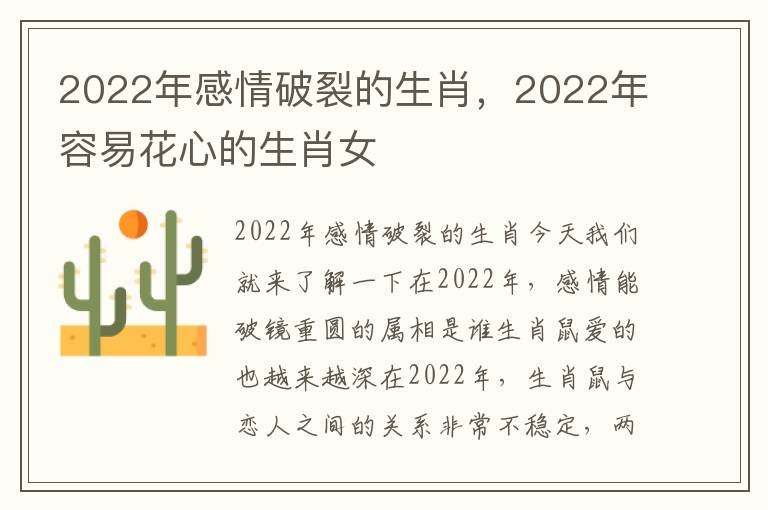 2022年感情破裂的生肖，2022年容易花心的生肖女

2022年感情破裂的生肖今天我们就来了解一下在2022年，感情能破镜重圆的属相是谁生肖鼠爱的也越来越深在2022年，生肖鼠与恋人之间的关系非常不稳定，两